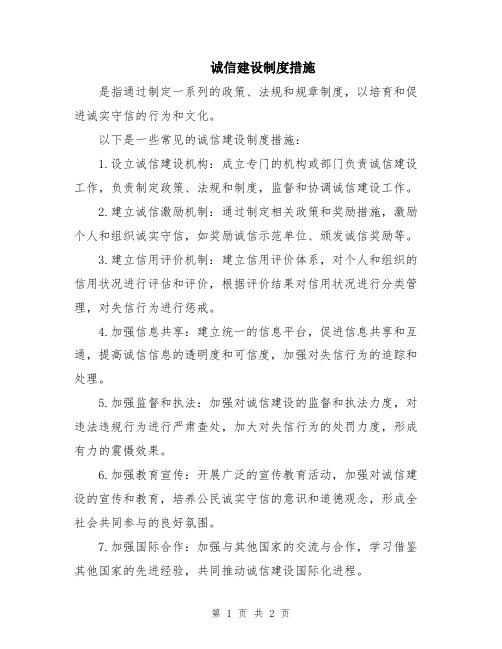 诚信建设制度措施

是指通过制定一系列的政策、法规和规章制度，以培育和促进诚实守信的行为和文化。

以下是一些常见的诚信建设制度措施：

1.设立诚信建设机构：成立专门的机构或部门负责诚信建设工作，负责制定政策、法规和制度，监督和协调诚信建设工作。

2.建立诚信激励机制：通过制定相关政策和奖励措施，激励个人和组织诚实守信，如奖励诚信示范单位、颁发诚信奖励等。

3.建立信用评价机制：建立信用评价体系，对个人和组织的信用状况进行评估和评价，根据评价结果对信用状况进行分类管理，对失信行为进行惩戒。

4.加强信息共享：建立统一的信息平台，促进信息共享和互通，提高诚信信息的透明度和可信度，加强对失信行为的追踪和处理。

5.加强监督和执法：加强对诚信建设的监督和执法力度，对违法违规行为进行严肃查处，加大对失信行为的处罚力度，形成有力的震慑效果。

6.加强教育宣传：开展广泛的宣传教育活动，加强对诚信建设的宣传和教育，培养公民诚实守信的意识和道德观念，形成全社会共同参与的良好氛围。

7.加强国际合作：加强与其他国家的交流与合作，学习借鉴其他国家的先进经验，共同推动诚信建设国际化进程。

第 1 页 共 2 页